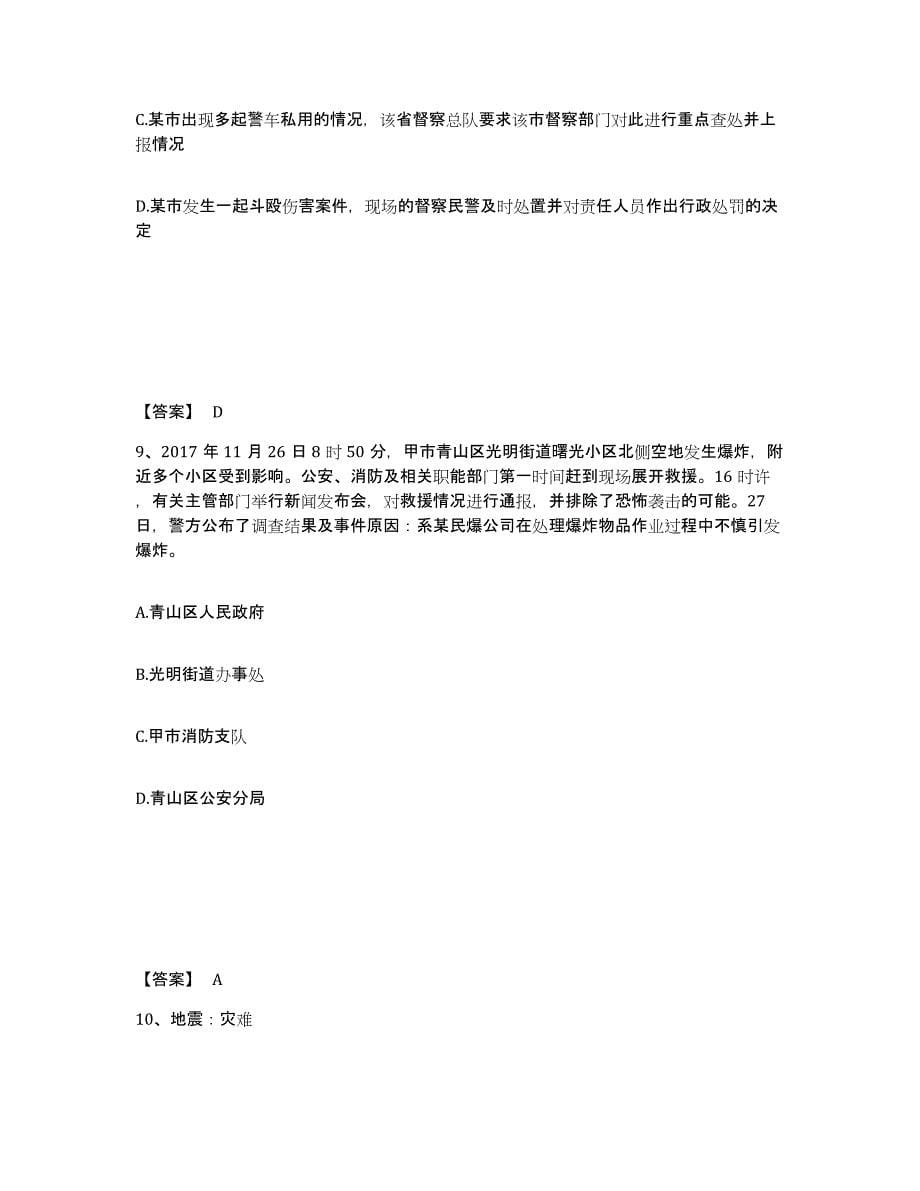 C.某市出现多起警车私用的情况，该省督察总队要求该市督察部门对此进行重点查处并上报情况

D.某市发生一起斗殴伤害案件，现场的督察民警及时处置并对责任人员作出行政处罚的决定

【答案】 D

9、2017 年 11 月 26 日 8 时 50 分，甲市青山区光明街道曙光小区北侧空地发生爆炸，附近多个小区受到影响。公安、消防及相关职能部门第一时间赶到现场展开救援。16 时许，有关主管部门举行新闻发布会，对救援情况进行通报，并排除了恐怖袭击的可能。27 日，警方公布了调查结果及事件原因：系某民爆公司在处理爆炸物品作业过程中不慎引发爆炸。

A.青山区人民政府

B.光明街道办事处

C.甲市消防支队

D.青山区公安分局

【答案】 A

10、地震：灾难